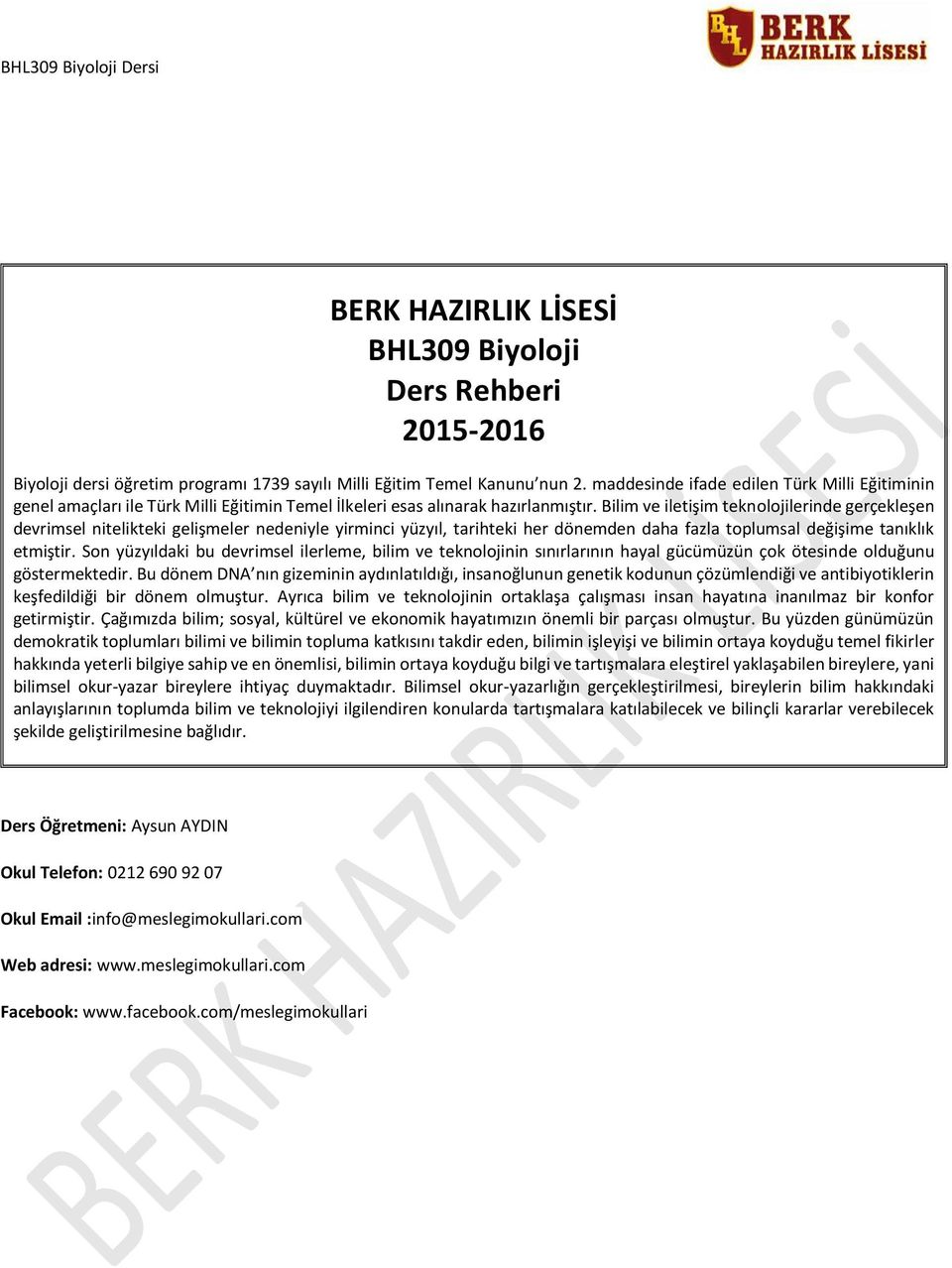 BHL309 Biyoloji Dersi

BHL BERK HAZIRLIK LİSESİ

BERK HAZIRLIK LİSESİ
BHL309 Biyoloji
Ders Rehberi
2015-2016

Biyoloji dersi öğretim programı 1739 sayılı Milli Eğitim Temel Kanunu'nun 2. maddesinde ifade edilen Türk Milli Eğitiminin genel amaçları ile Türk Milli Eğitimin Temel İlkeleri esas alınarak hazırlanmıştır. Bilim ve iletişim teknolojilerinde gerçekleşen devrimsel nitelikteki gelişmeler nedeniyle yirminci yüzyıl, tarihteki her dönemden daha fazla toplumsal değişime tanıklık etmiştir. Son yüzyıldaki bu devrimsel ilerleme, bilim ve teknolojinin sınırlarının hayal gücümüzün çok ötesinde olduğunu göstermektedir. Bu dönem DNA'nın gizeminin aydınlatıldığı, insanoğlunun genetik kodunun çözümlendiği ve antibiyotiklerin keşfedildiği bir dönem olmuştur. Ayrıca bilim ve teknolojinin ortaklaşa çalışması insan hayatına inanılmaz bir konfor getirmiştir. Çağımızda bilim; sosyal, kültürel ve ekonomik hayatımızın önemli bir parçası olmuştur. Bu yüzden günümüzün demokratik toplumları bilimi ve bilimin topluma katkısını takdir eden, bilimin işleyişi ve bilimin ortaya koyduğu temel fikirler hakkında yeterli bilgiye sahip ve en önemlisi, bilimin ortaya koyduğu bilgi ve tartışmalara eleştirel yaklaşabilen bireylere, yani bilimsel okur-yazar bireylere ihtiyaç duymaktadır. Bilimsel okur-yazarlığın gerçekleştirilmesi, bireylerin bilim hakkındaki anlayışlarının toplumda bilim ve teknolojiyi ilgilendiren konularda tartışmalara katılabilecek ve bilinçli kararlar verebilecek şekilde geliştirilmesine bağlıdır.

Ders Öğretmeni: Aysun AYDIN

Okul Telefon: 0212 690 92 07

Okul Email :info@meslegimokullari.com

Web adresi: www.meslegimokullari.com

Facebook: www.facebook.com/meslegimokullari

BERK HAZIRLIK LİSESİ